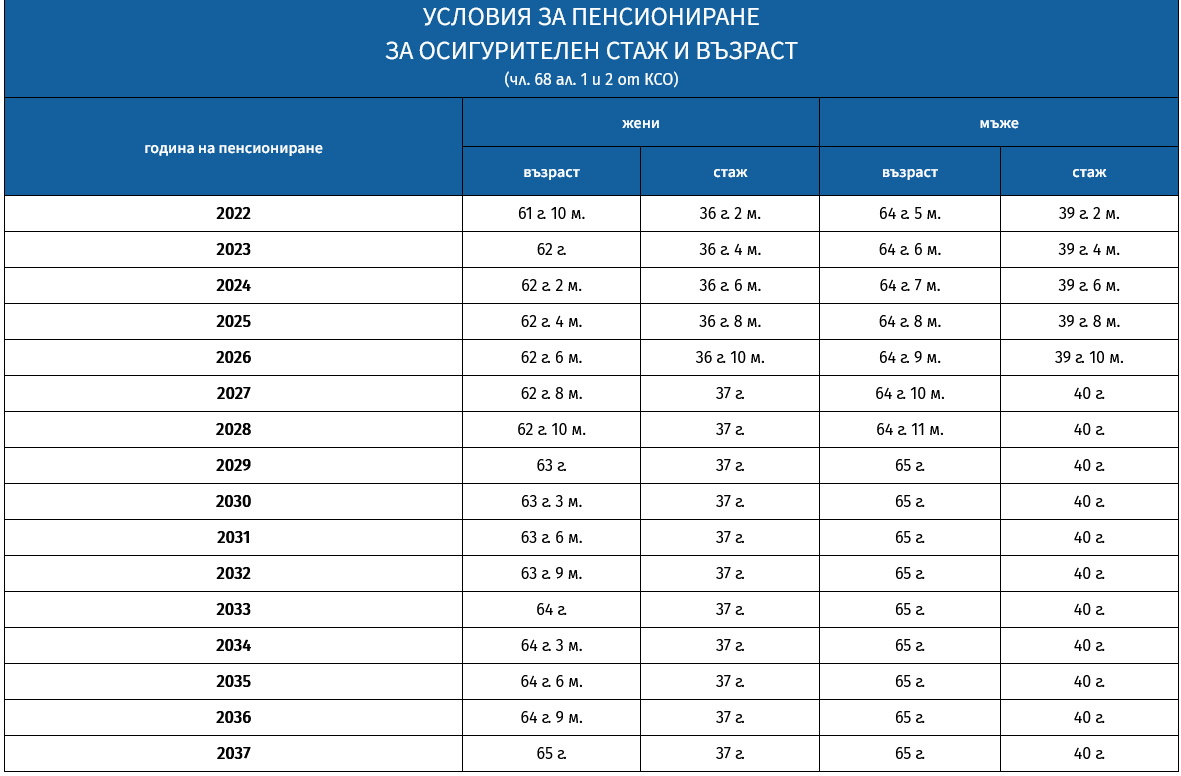 УСЛОВИЯ ЗА ПЕНСИОНИРАНЕ
ЗА ОСИГУРИТЕЛЕН СТАЖ И ВЪЗРАСТ
(чл. 68 ал. 1 и 2 от КСО)

| година на пенсиониране | жени | | мъже | |
|---|---|---|---|---|
| | възраст | стаж | възраст | стаж |
| 2022 | 61 г. 10 м. | 36 г. 2 м. | 64 г. 5 м. | 39 г. 2 м. |
| 2023 | 62 г. | 36 г. 4 м. | 64 г. 6 м. | 39 г. 4 м. |
| 2024 | 62 г. 2 м. | 36 г. 6 м. | 64 г. 7 м. | 39 г. 6 м. |
| 2025 | 62 г. 4 м. | 36 г. 8 м. | 64 г. 8 м. | 39 г. 8 м. |
| 2026 | 62 г. 6 м. | 36 г. 10 м. | 64 г. 9 м. | 39 г. 10 м. |
| 2027 | 62 г. 8 м. | 37 г. | 64 г. 10 м. | 40 г. |
| 2028 | 62 г. 10 м. | 37 г. | 64 г. 11 м. | 40 г. |
| 2029 | 63 г. | 37 г. | 65 г. | 40 г. |
| 2030 | 63 г. 3 м. | 37 г. | 65 г. | 40 г. |
| 2031 | 63 г. 6 м. | 37 г. | 65 г. | 40 г. |
| 2032 | 63 г. 9 м. | 37 г. | 65 г. | 40 г. |
| 2033 | 64 г. | 37 г. | 65 г. | 40 г. |
| 2034 | 64 г. 3 м. | 37 г. | 65 г. | 40 г. |
| 2035 | 64 г. 6 м. | 37 г. | 65 г. | 40 г. |
| 2036 | 64 г. 9 м. | 37 г. | 65 г. | 40 г. |
| 2037 | 65 г. | 37 г. | 65 г. | 40 г. |